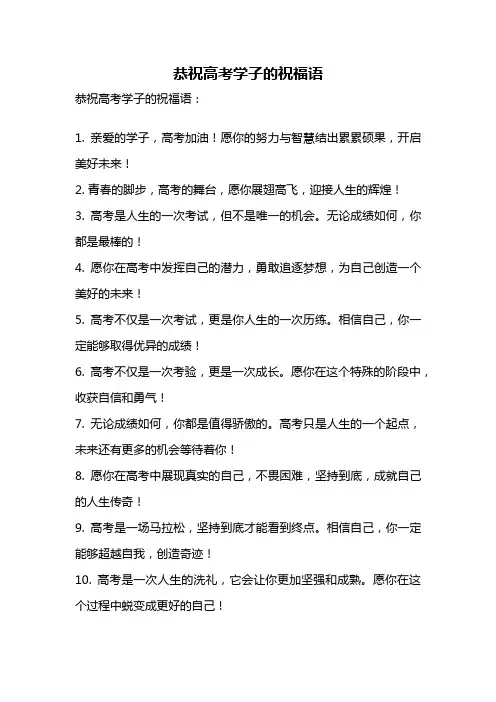 恭祝高考学子的祝福语

恭祝高考学子的祝福语：

1. 亲爱的学子，高考加油！愿你的努力与智慧结出累累硕果，开启美好未来！

2. 青春的脚步，高考的舞台，愿你展翅高飞，迎接人生的辉煌！

3. 高考是人生的一次考试，但不是唯一的机会。无论成绩如何，你都是最棒的！

4. 愿你在高考中发挥自己的潜力，勇敢追逐梦想，为自己创造一个美好的未来！

5. 高考不仅是一次考试，更是你人生的一次历练。相信自己，你一定能够取得优异的成绩！

6. 高考不仅是一次考验，更是一次成长。愿你在这个特殊的阶段中，收获自信和勇气！

7. 无论成绩如何，你都是值得骄傲的。高考只是人生的一个起点，未来还有更多的机会等待着你！

8. 愿你在高考中展现真实的自己，不畏困难，坚持到底，成就自己的人生传奇！

9. 高考是一场马拉松，坚持到底才能看到终点。相信自己，你一定能够超越自我，创造奇迹！

10. 高考是一次人生的洗礼，它会让你更加坚强和成熟。愿你在这个过程中蜕变成更好的自己！